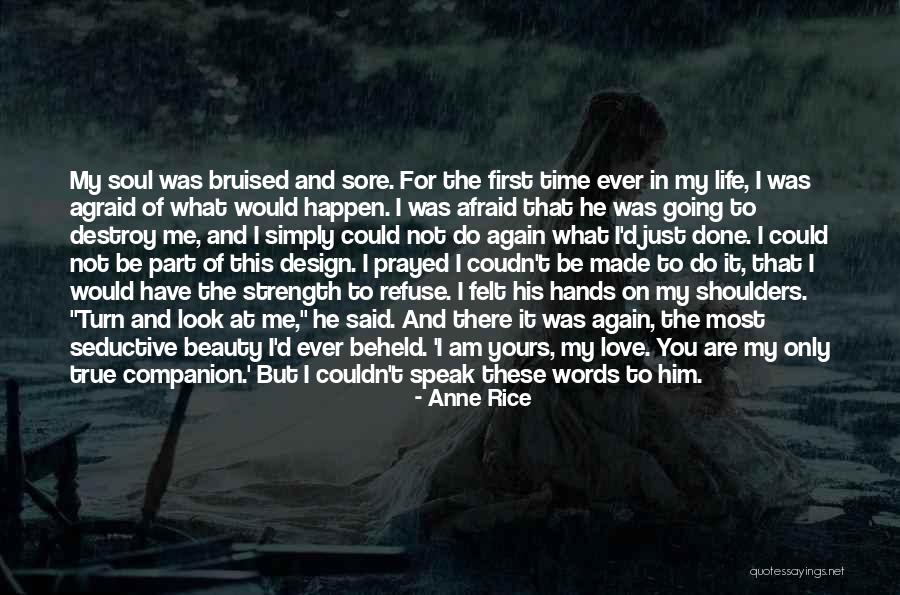 My soul was bruised and sore. For the first time ever in my life, I was agraid of what would happen. I was afraid that he was going to destroy me, and I simply could not do again what I'd just done. I could not be part of this design. I prayed I coudn't be made to do it, that I would have the strength to refuse. I felt his hands on my shoulders. "Turn and look at me," he said. And there it was again, the most seductive beauty I'd ever beheld. 'I am yours, my love. You are my only true companion.' But I couldn't speak these words to him.
- Anne Rice

quotessayings.net